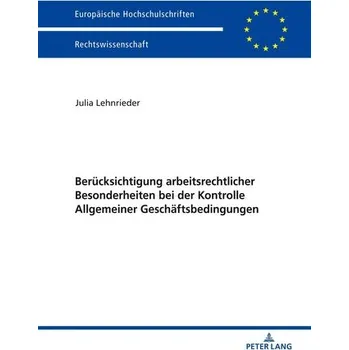 Europäische Hochschulschriften

Rechtswissenschaft

Julia Lehnrieder

Berücksichtigung arbeitsrechtlicher Besonderheiten bei der Kontrolle Allgemeiner Geschäftsbedingungen

PETER LANG